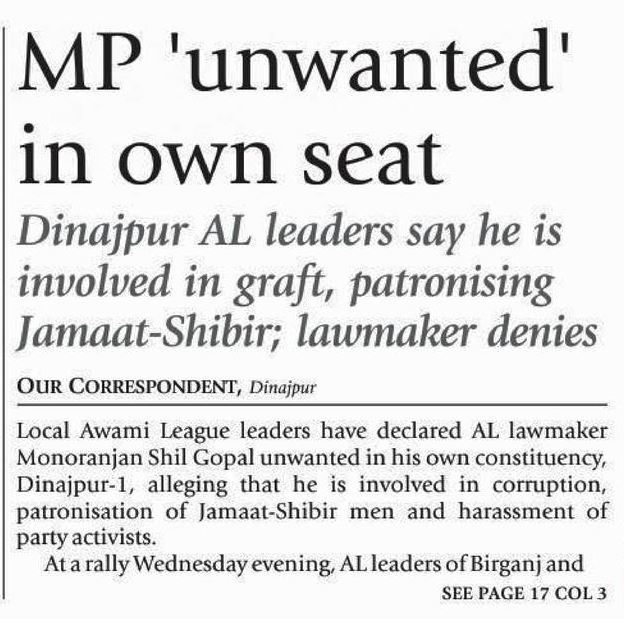 MP 'unwanted' in own seat

Dinajpur AL leaders say he is involved in graft, patronising Jamaat-Shibir; lawmaker denies

OUR CORRESPONDENT, Dinajpur

Local Awami League leaders have declared AL lawmaker Monoranjan Shil Gopal unwanted in his own constituency, Dinajpur-1, alleging that he is involved in corruption, patronisation of Jamaat-Shibir men and harassment of party activists.

At a rally Wednesday evening, AL leaders of Birganj and

SEE PAGE 17 COL 3